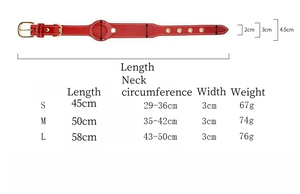 2cm 3cm 4.5cm

Length

| | Length | Neck circumference | Width | Weight |
|---|---|---|---|---|
| S | 45cm | 29-36cm | 3cm | 67g |
| M | 50cm | 35-42cm | 3cm | 74g |
| L | 58cm | 43-50cm | 3cm | 76g |